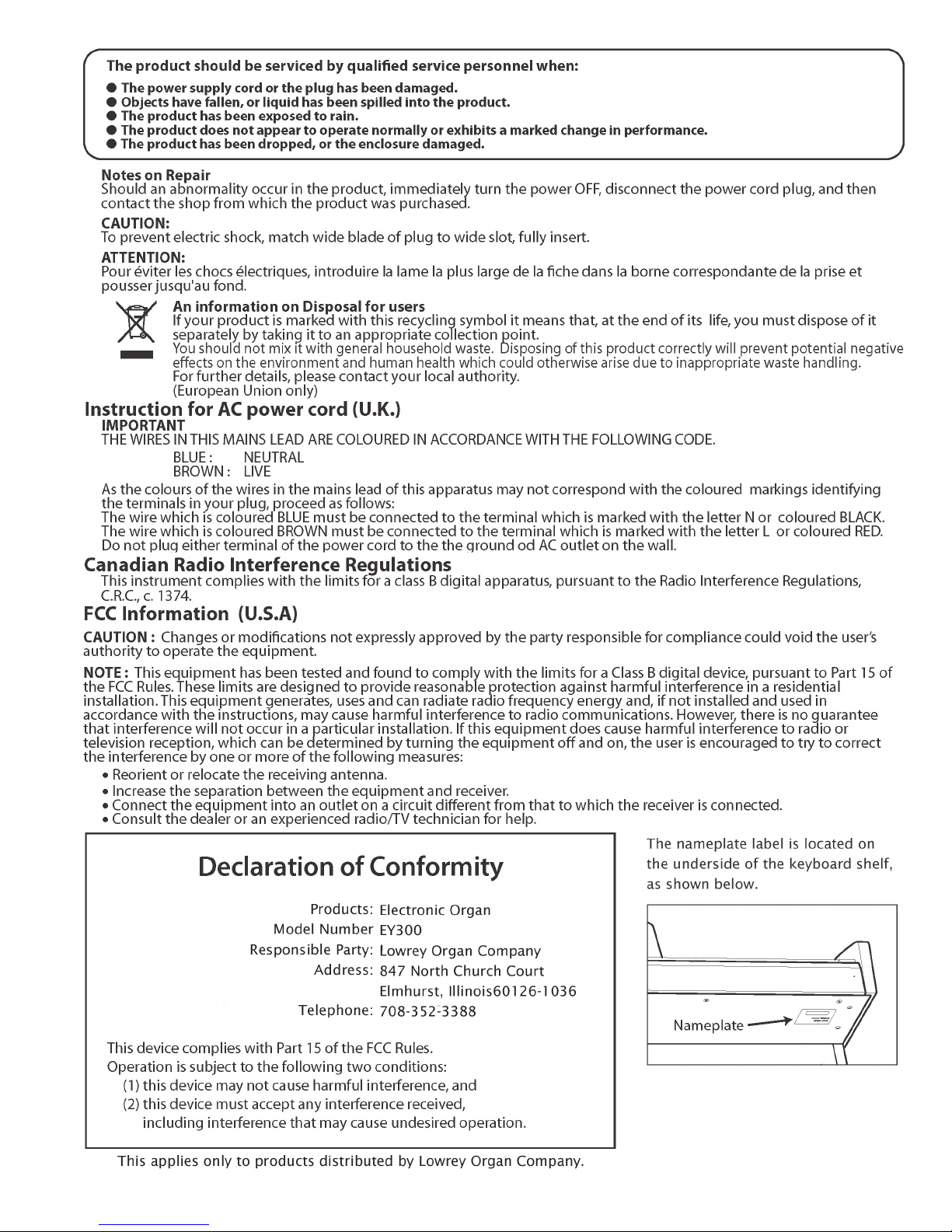 The product should be serviced by qualified service personnel when:

● The power supply cord or the plug has been damaged.
● Objects have fallen, or liquid has been spilled into the product.
● The product has been exposed to rain.
● The product does not appear to operate normally or exhibits a marked change in performance.
● The product has been dropped, or the enclosure damaged.

Notes on Repair
Should an abnormality occur in the product, immediately turn the power OFF, disconnect the power cord plug, and then contact the shop from which the product was purchased.

CAUTION:
To prevent electric shock, match wide blade of plug to wide slot, fully insert.

ATTENTION:
Pour éviter les chocs électriques, introduire la lame la plus large de la fiche dans la borne correspondante de la prise et pousser jusqu'au fond.

An information on Disposal for users
If your product is marked with this recycling symbol it means that, at the end of its life, you must dispose of it separately by taking it to an appropriate collection point.
You should not mix it with general household waste. Disposing of this product correctly will prevent potential negative effects on the environment and human health which could otherwise arise due to inappropriate waste handling.
For further details, please contact your local authority.
(European Union only)

Instruction for AC power cord (U.K.)
IMPORTANT
THE WIRES IN THIS MAINS LEAD ARE COLOURED IN ACCORDANCE WITH THE FOLLOWING CODE.
BLUE : NEUTRAL
BROWN : LIVE
As the colours of the wires in the mains lead of this apparatus may not correspond with the coloured markings identifying the terminals in your plug, proceed as follows:
The wire which is coloured BLUE must be connected to the terminal which is marked with the letter N or coloured BLACK.
The wire which is coloured BROWN must be connected to the terminal which is marked with the letter L or coloured RED.
Do not plug either terminal of the power cord to the the ground od AC outlet on the wall.

Canadian Radio Interference Regulations
This instrument complies with the limits for a class B digital apparatus, pursuant to the Radio Interference Regulations, C.R.C., c. 1374.

FCC Information (U.S.A)
CAUTION : Changes or modifications not expressly approved by the party responsible for compliance could void the user's authority to operate the equipment.

NOTE : This equipment has been tested and found to comply with the limits for a Class B digital device, pursuant to Part 15 of the FCC Rules. These limits are designed to provide reasonable protection against harmful interference in a residential installation. This equipment generates, uses and can radiate radio frequency energy and, if not installed and used in accordance with the instructions, may cause harmful interference to radio communications. However, there is no guarantee that interference will not occur in a particular installation. If this equipment does cause harmful interference to radio or television reception, which can be determined by turning the equipment off and on, the user is encouraged to try to correct the interference by one or more of the following measures:
• Reorient or relocate the receiving antenna.
• Increase the separation between the equipment and receiver.
• Connect the equipment into an outlet on a circuit different from that to which the receiver is connected.
• Consult the dealer or an experienced radio/TV technician for help.

Declaration of Conformity

Products: Electronic Organ
Model Number EY300
Responsible Party: Lowrey Organ Company
Address: 847 North Church Court
Elmhurst, Illinois60126-1036
Telephone: 708-352-3388

This device complies with Part 15 of the FCC Rules.
Operation is subject to the following two conditions:
(1) this device may not cause harmful interference, and
(2) this device must accept any interference received, including interference that may cause undesired operation.

This applies only to products distributed by Lowrey Organ Company.

The nameplate label is located on the underside of the keyboard shelf, as shown below.

Nameplate